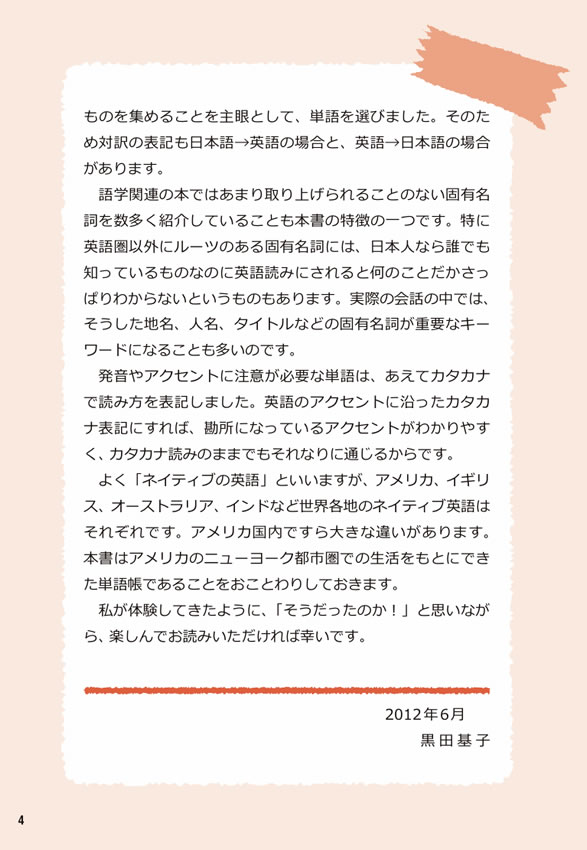 ものを集めることを主眼として、単語を選びました。そのため対訳の表記も日本語→英語の場合と、英語→日本語の場合があります。

語学関連の本ではあまり取り上げられることのない固有名詞を数多く紹介していることも本書の特徴の一つです。特に英語圏以外にルーツのある固有名詞には、日本人なら誰でも知っているものなのに英語読みにされると何のことだかさっぱりわからないというものもあります。実際の会話の中では、そうした地名、人名、タイトルなどの固有名詞が重要なキーワードになることも多いのです。

発音やアクセントに注意が必要な単語は、あえてカタカナで読み方を表記しました。英語のアクセントに沿ったカタカナ表記にすれば、勘所になっているアクセントがわかりやすく、カタカナ読みのままでもそれなりに通じるからです。

よく「ネイティブの英語」といいますが、アメリカ、イギリス、オーストラリア、インドなど世界各地のネイティブ英語はそれぞれです。アメリカ国内ですら大きな違いがあります。本書はアメリカのニューヨーク都市圏での生活をもとにできた単語帳であることをおことわりしておきます。

私が体験してきたように、「そうだったのか！」と思いながら、楽しんでお読みいただければ幸いです。

2012年6月
黒田基子

4